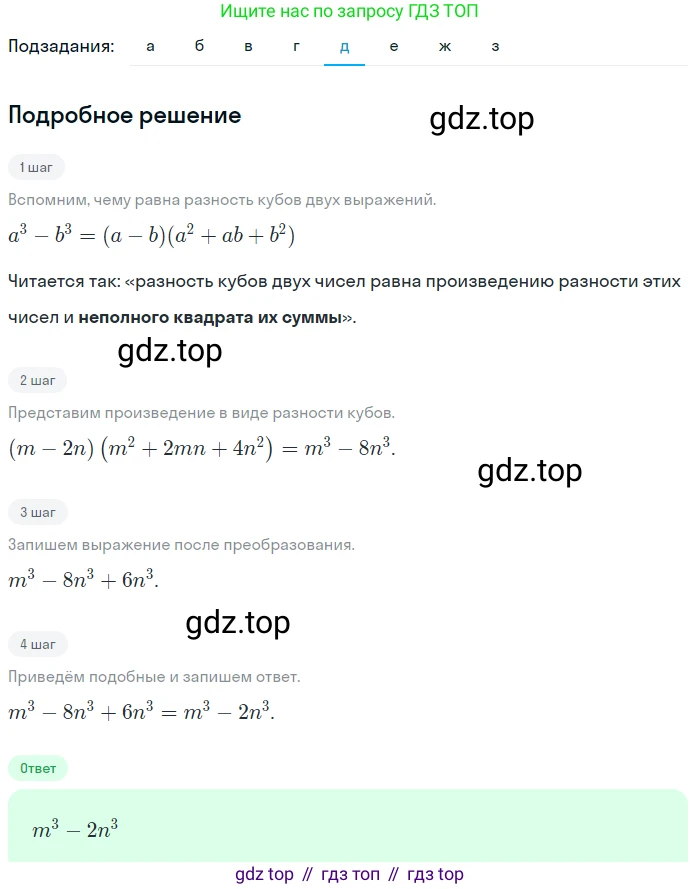 Ищите нас по запросу ГДЗ ТОП

Подзадания: а б в г д е ж з

Подробное решение

gdz.top

1 шаг

Вспомним, чему равна разность кубов двух выражений.

$a^3 - b^3 = (a - b)(a^2 + ab + b^2)$

Читается так: «разность кубов двух чисел равна произведению разности этих чисел и неполного квадрата их суммы».

gdz.top

2 шаг

Представим произведение в виде разности кубов.

$(m - 2n)(m^2 + 2mn + 4n^2) = m^3 - 8n^3.$

gdz.top

3 шаг

Запишем выражение после преобразования.

$m^3 - 8n^3 + 6n^3.$

gdz.top

4 шаг

Приведём подобные и запишем ответ.

$m^3 - 8n^3 + 6n^3 = m^3 - 2n^3.$

Ответ

$m^3 - 2n^3$

gdz top // гдз топ // гдз top